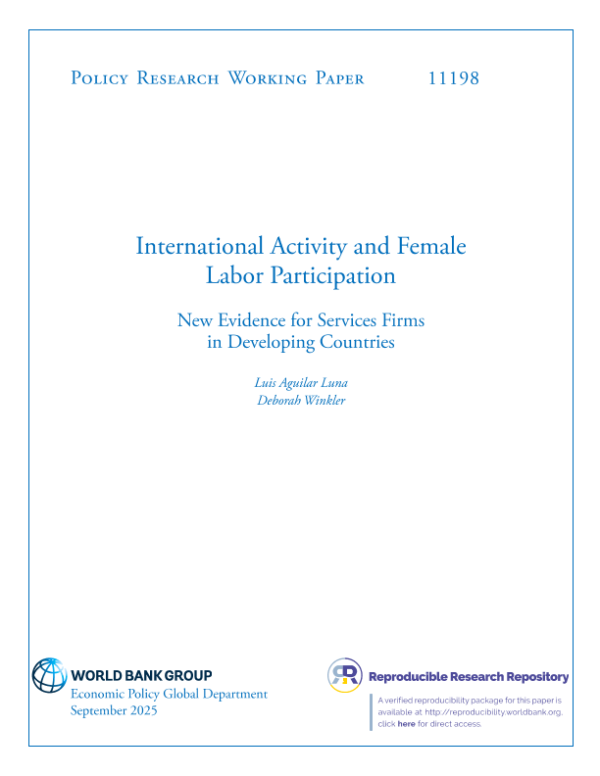 Policy Research Working Paper 11198

International Activity and Female Labor Participation

New Evidence for Services Firms in Developing Countries

Luis Aguilar Luna
Deborah Winkler

WORLD BANK GROUP
Economic Policy Global Department
September 2025

Reproducible Research Repository

A verified reproducibility package for this paper is available at http://reproducibility.worldbank.org, click here for direct access.